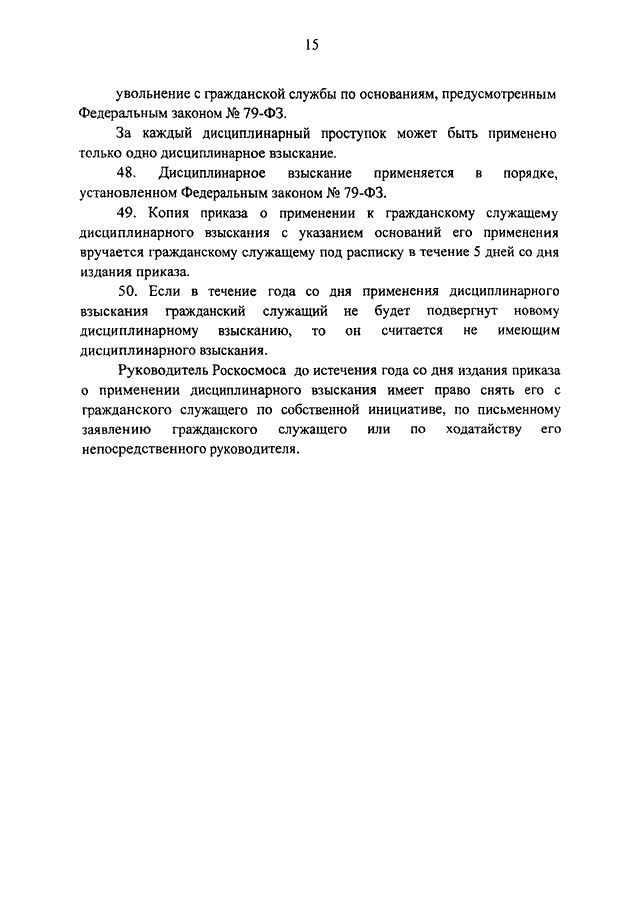 15

увольнение с гражданской службы по основаниям, предусмотренным Федеральным законом № 79-ФЗ.

За каждый дисциплинарный проступок может быть применено только одно дисциплинарное взыскание.

48. Дисциплинарное взыскание применяется в порядке, установленном Федеральным законом № 79-ФЗ.

49. Копия приказа о применении к гражданскому служащему дисциплинарного взыскания с указанием оснований его применения вручается гражданскому служащему под расписку в течение 5 дней со дня издания приказа.

50. Если в течение года со дня применения дисциплинарного взыскания гражданский служащий не будет подвергнут новому дисциплинарному взысканию, то он считается не имеющим дисциплинарного взыскания.

Руководитель Роскосмоса до истечения года со дня издания приказа о применении дисциплинарного взыскания имеет право снять его с гражданского служащего по собственной инициативе, по письменному заявлению гражданского служащего или по ходатайству его непосредственного руководителя.